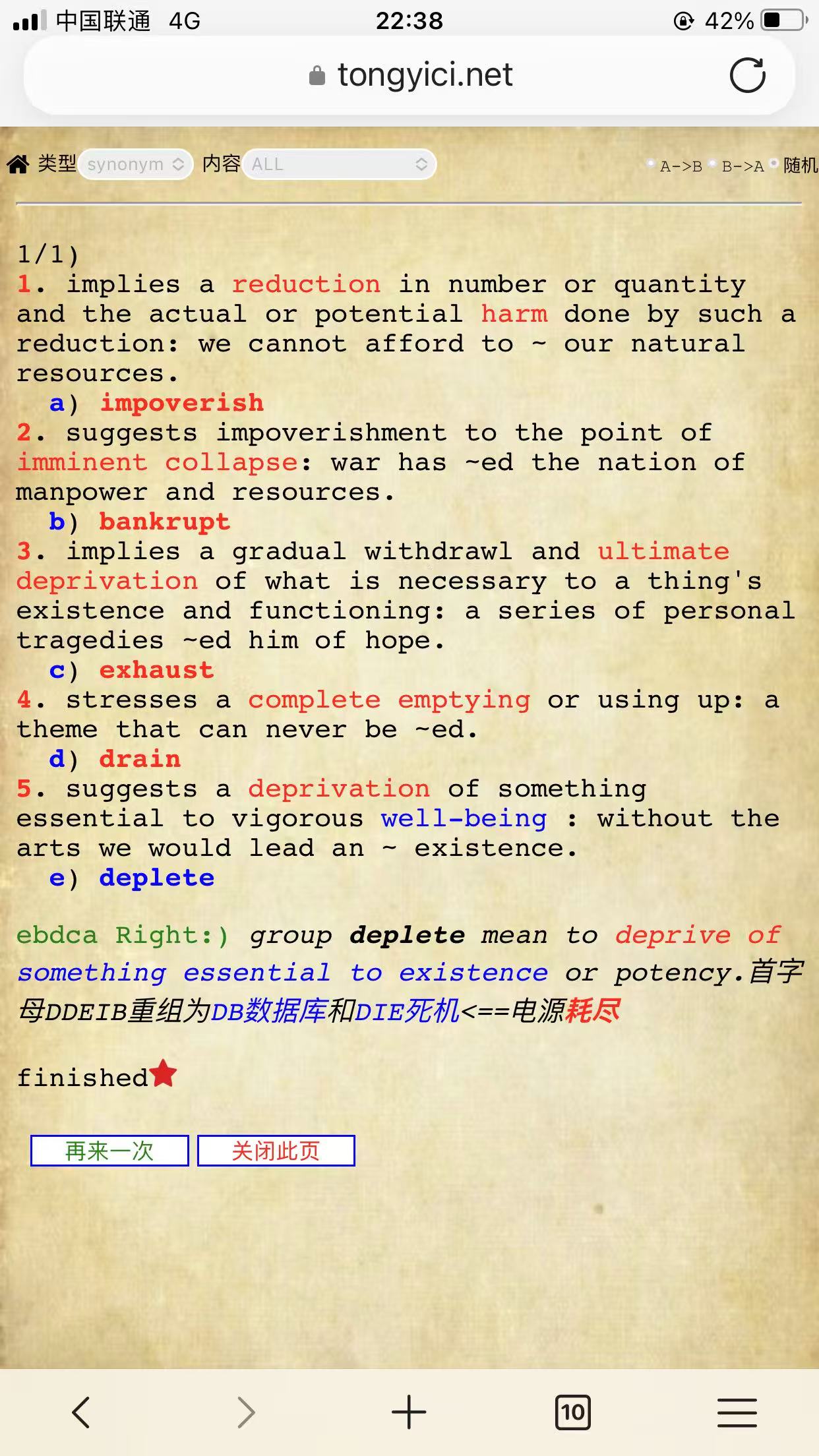 中国联通 4G 22:38 42%

tongyici.net

类型 synonym 内容 ALL A->B B->A 随机

1/1)
1. implies a reduction in number or quantity and the actual or potential harm done by such a reduction: we cannot afford to ~ our natural resources.
a) impoverish
2. suggests impoverishment to the point of imminent collapse: war has ~ed the nation of manpower and resources.
b) bankrupt
3. implies a gradual withdrawl and ultimate deprivation of what is necessary to a thing's existence and functioning: a series of personal tragedies ~ed him of hope.
c) exhaust
4. stresses a complete emptying or using up: a theme that can never be ~ed.
d) drain
5. suggests a deprivation of something essential to vigorous well-being : without the arts we would lead an ~ existence.
e) deplete

ebdca Right:) group deplete mean to deprive of something essential to existence or potency.首字母DDEIB重组为DB数据库和DIE死机<==电源耗尽

finished

再来一次 关闭此页

10